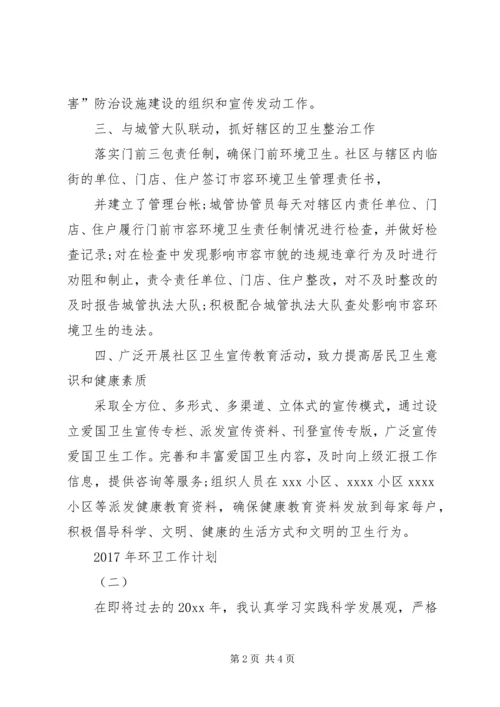 害”防治设施建设的组织和宣传发动工作。

三、与城管大队联动，抓好辖区的卫生整治工作

落实门前三包责任制，确保门前环境卫生。社区与辖区内临街的单位、门店、住户签订市容环境卫生管理责任书，

并建立了管理台帐；城管协管员每天对辖区内责任单位、门店、住户履行门前市容环境卫生责任制情况进行检查，并做好检查记录；对在检查中发现影响市容市貌的违规违章行为及时进行劝阻和制止，责令责任单位、门店、住户整改，对不及时整改的及时报告城管执法大队；积极配合城管执法大队查处影响市容环境卫生的违法。

四、广泛开展社区卫生宣传教育活动，致力提高居民卫生意识和健康素质

采取全方位、多形式、多渠道、立体式的宣传模式，通过设立爱国卫生宣传专栏、派发宣传资料、刊登宣传专版，广泛宣传爱国卫生工作。完善和丰富爱国卫生内容，及时向上级汇报工作信息，提供咨询等服务；组织人员在 xxx 小区、xxxx 小区 xxxx 小区等派发健康教育资料，确保健康教育资料发放到每家每户，积极倡导科学、文明、健康的生活方式和文明的卫生行为。

2017 年环卫工作计划

（二）

在即将过去的 20xx 年，我认真学习实践科学发展观，严格

第 2 页 共 4 页